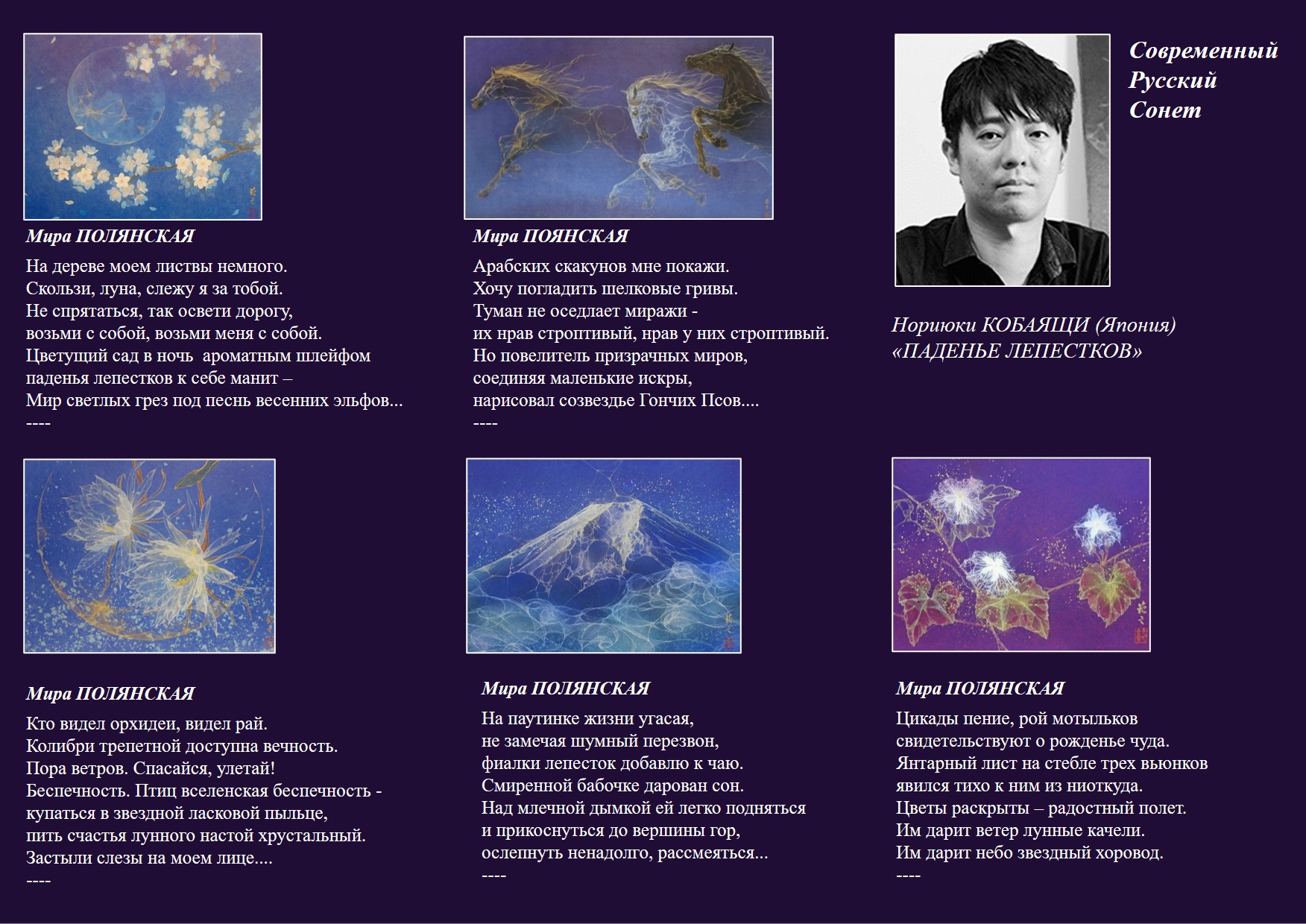 Мира ПОЛЯНСКАЯ

На дереве моем листвы немного.
Скользи, луна, слежу я за тобой.
Не спрятаться, так освети дорогу,
возьми с собой, возьми меня с собой.
Цветущий сад в ночь ароматным шлейфом
паденья лепестков к себе манит –
Мир светлых грез под песнь весенних эльфов...
----

Мира ПОЯНСКАЯ

Арабских скакунов мне покажи.
Хочу погладить шелковые гривы.
Туман не оседлает миражи -
их нрав строптивый, нрав у них строптивый.
Но повелитель призрачных миров,
соединяя маленькие искры,
нарисовал созвездье Гончих Псов....
----

Современный
Русский
Сонет

Нориюки КОБАЯЩИ (Япония)
«ПАДЕНЬЕ ЛЕПЕСТКОВ»

Мира ПОЛЯНСКАЯ

Кто видел орхидеи, видел рай.
Колибри трепетной доступна вечность.
Пора ветров. Спасайся, улетай!
Беспечность. Птиц вселенская беспечность -
купаться в звездной ласковой пыльце,
пить счастья лунного настой хрустальный.
Застыли слезы на моем лице....
----

Мира ПОЛЯНСКАЯ

На паутинке жизни угасая,
не замечая шумный перезвон,
фиалки лепесток добавлю к чаю.
Смиренной бабочке дарован сон.
Над млечной дымкой ей легко подняться
и прикоснуться до вершины гор,
ослепнуть ненадолго, рассмеяться...
----

Мира ПОЛЯНСКАЯ

Цикады пение, рой мотыльков
свидетельствуют о рожденье чуда.
Янтарный лист на стебле трех вьюнков
явился тихо к ним из ниоткуда.
Цветы раскрыты – радостный полет.
Им дарит ветер лунные качели.
Им дарит небо звездный хоровод.
----